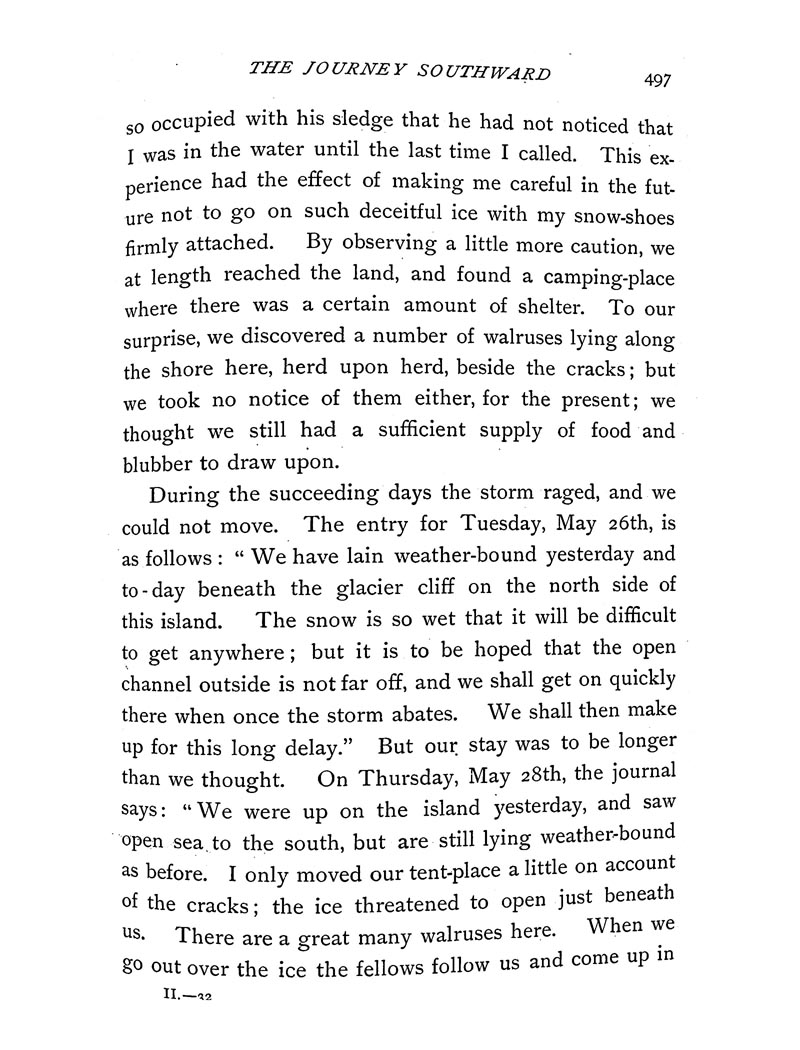 THE JOURNEY SOUTHWARD 497

so occupied with his sledge that he had not noticed that I was in the water until the last time I called. This experience had the effect of making me careful in the future not to go on such deceitful ice with my snow-shoes firmly attached. By observing a little more caution, we at length reached the land, and found a camping-place where there was a certain amount of shelter. To our surprise, we discovered a number of walruses lying along the shore here, herd upon herd, beside the cracks; but we took no notice of them either, for the present; we thought we still had a sufficient supply of food and blubber to draw upon.

During the succeeding days the storm raged, and we could not move. The entry for Tuesday, May 26th, is as follows: "We have lain weather-bound yesterday and to-day beneath the glacier cliff on the north side of this island. The snow is so wet that it will be difficult to get anywhere; but it is to be hoped that the open channel outside is not far off, and we shall get on quickly there when once the storm abates. We shall then make up for this long delay." But our stay was to be longer than we thought. On Thursday, May 28th, the journal says: "We were up on the island yesterday, and saw open sea to the south, but are still lying weather-bound as before. I only moved our tent-place a little on account of the cracks; the ice threatened to open just beneath us. There are a great many walruses here. When we go out over the ice the fellows follow us and come up in

II.—32